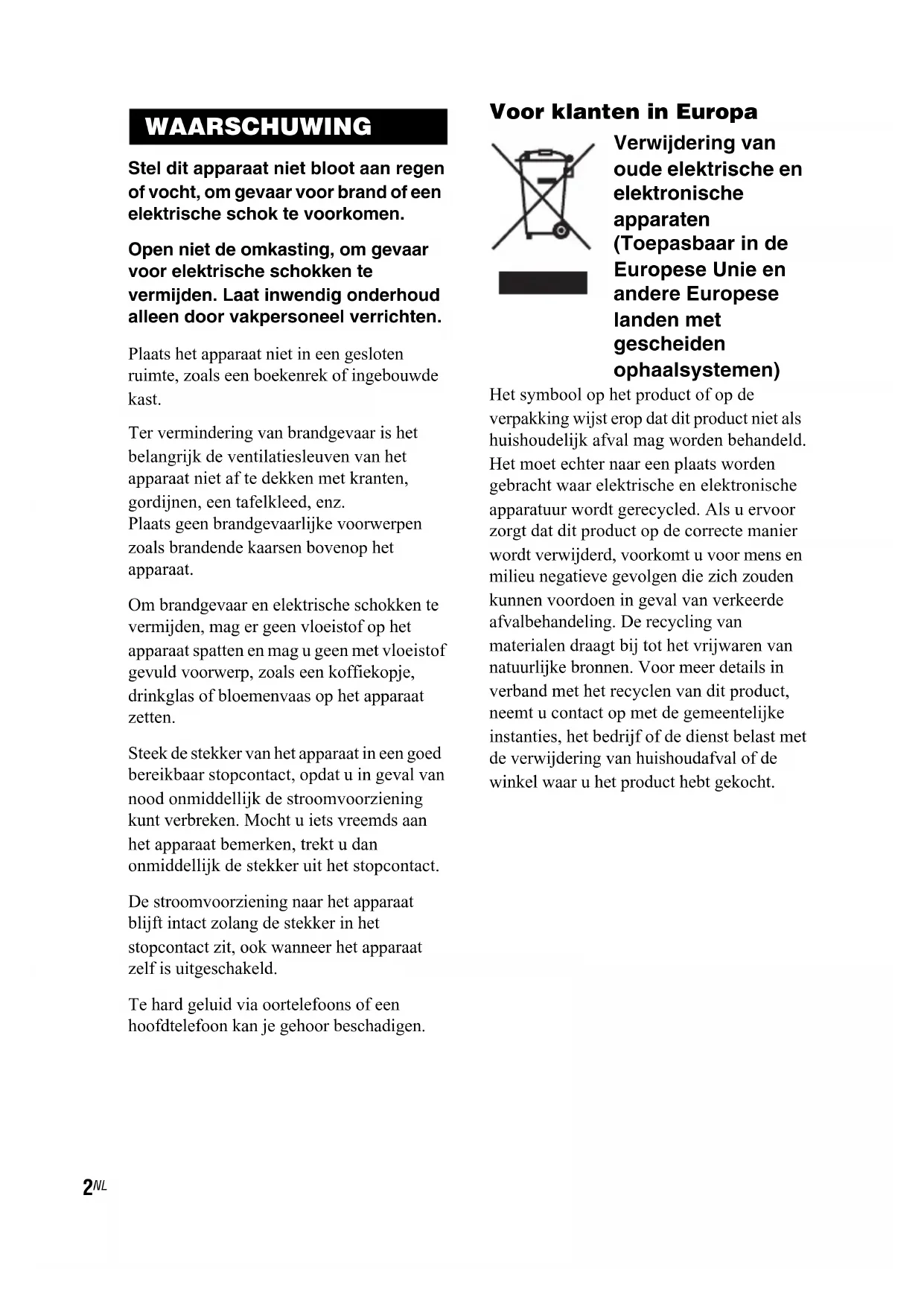 WAARSCHUWING

Stel dit apparaat niet bloot aan regen of vocht, om gevaar voor brand of een elektrische schok te voorkomen.

Open niet de omkasting, om gevaar voor elektrische schokken te vermijden. Laat inwendig onderhoud alleen door vakpersoneel verrichten.

Plaats het apparaat niet in een gesloten ruimte, zoals een boekenrek of ingebouwde kast.

Ter vermindering van brandgevaar is het belangrijk de ventilatiesleuven van het apparaat niet af te dekken met kranten, gordijnen, een tafelkleed, enz.
Plaats geen brandgevaarlijke voorwerpen zoals brandende kaarsen bovenop het apparaat.

Om brandgevaar en elektrische schokken te vermijden, mag er geen vloeistof op het apparaat spatten en mag u geen met vloeistof gevuld voorwerp, zoals een koffiekopje, drinkglas of bloemenvaas op het apparaat zetten.

Steek de stekker van het apparaat in een goed bereikbaar stopcontact, opdat u in geval van nood onmiddellijk de stroomvoorziening kunt verbreken. Mocht u iets vreemds aan het apparaat bemerken, trekt u dan onmiddellijk de stekker uit het stopcontact.

De stroomvoorziening naar het apparaat blijft intact zolang de stekker in het stopcontact zit, ook wanneer het apparaat zelf is uitgeschakeld.

Te hard geluid via oortelefoons of een hoofdtelefoon kan je gehoor beschadigen.

Voor klanten in Europa

Verwijdering van oude elektrische en elektronische apparaten (Toepasbaar in de Europese Unie en andere Europese landen met gescheiden ophaalsystemen)

Het symbool op het product of op de verpakking wijst erop dat dit product niet als huishoudelijk afval mag worden behandeld. Het moet echter naar een plaats worden gebracht waar elektrische en elektronische apparatuur wordt gerecycled. Als u ervoor zorgt dat dit product op de correcte manier wordt verwijderd, voorkomt u voor mens en milieu negatieve gevolgen die zich zouden kunnen voordoen in geval van verkeerde afvalbehandeling. De recycling van materialen draagt bij tot het vrijwaren van natuurlijke bronnen. Voor meer details in verband met het recyclen van dit product, neemt u contact op met de gemeentelijke instanties, het bedrijf of de dienst belast met de verwijdering van huishoudafval of de winkel waar u het product hebt gekocht.

2NL